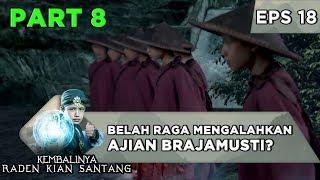 PART 8

EPS 18

BELAH RAGA MENGALAHKAN AJIAN BRAJAMUSTI?

KEMBALINYA RADEN KIAN SANTANG